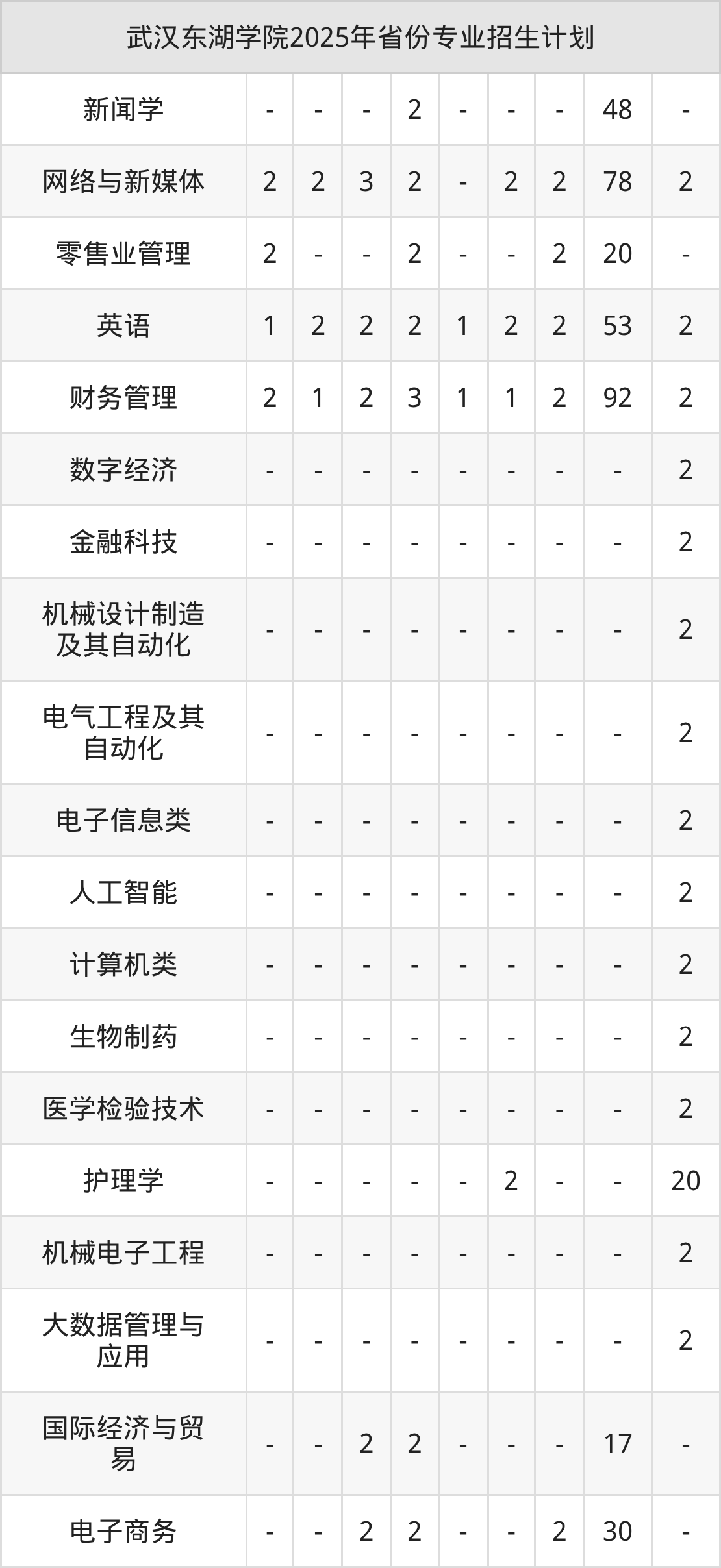 | 武汉东湖学院2025年省份专业招生计划 | | | | | | | | | |
|---|---|---|---|---|---|---|---|---|---|
| 新闻学 | - | - | - | 2 | - | - | - | 48 | - |
| 网络与新媒体 | 2 | 2 | 3 | 2 | - | 2 | 2 | 78 | 2 |
| 零售业管理 | 2 | - | - | 2 | - | - | 2 | 20 | - |
| 英语 | 1 | 2 | 2 | 2 | 1 | 2 | 2 | 53 | 2 |
| 财务管理 | 2 | 1 | 2 | 3 | 1 | 1 | 2 | 92 | 2 |
| 数字经济 | - | - | - | - | - | - | - | - | 2 |
| 金融科技 | - | - | - | - | - | - | - | - | 2 |
| 机械设计制造及其自动化 | - | - | - | - | - | - | - | - | 2 |
| 电气工程及其自动化 | - | - | - | - | - | - | - | - | 2 |
| 电子信息类 | - | - | - | - | - | - | - | - | 2 |
| 人工智能 | - | - | - | - | - | - | - | - | 2 |
| 计算机类 | - | - | - | - | - | - | - | - | 2 |
| 生物制药 | - | - | - | - | - | - | - | - | 2 |
| 医学检验技术 | - | - | - | - | - | - | - | - | 2 |
| 护理学 | - | - | - | - | - | 2 | - | - | 20 |
| 机械电子工程 | - | - | - | - | - | - | - | - | 2 |
| 大数据管理与应用 | - | - | - | - | - | - | - | - | 2 |
| 国际经济与贸易 | - | - | 2 | 2 | - | - | - | 17 | - |
| 电子商务 | - | - | 2 | 2 | - | - | 2 | 30 | - |